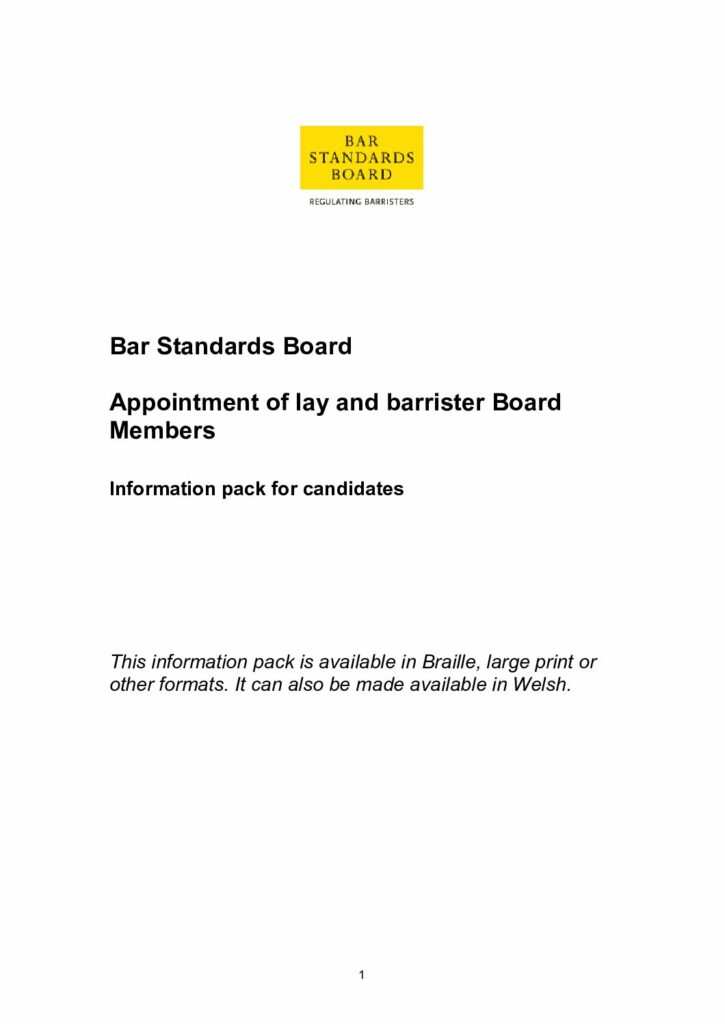 BAR
STANDARDS
BOARD

REGULATING BARRISTERS

Bar Standards Board

Appointment of lay and barrister Board Members

Information pack for candidates

This information pack is available in Braille, large print or other formats. It can also be made available in Welsh.

1